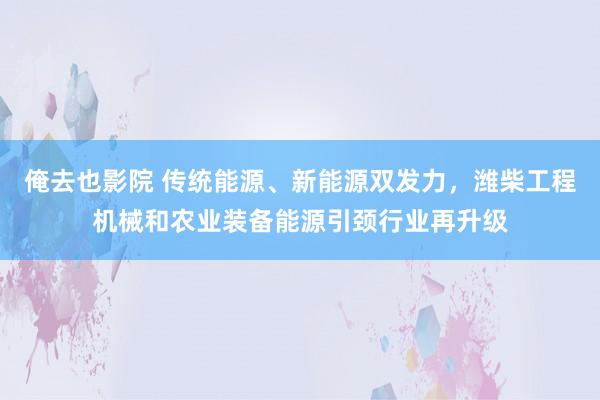 俺去也影院 传统能源、新能源双发力，潍柴工程机械和农业装备能源引颈行业再升级